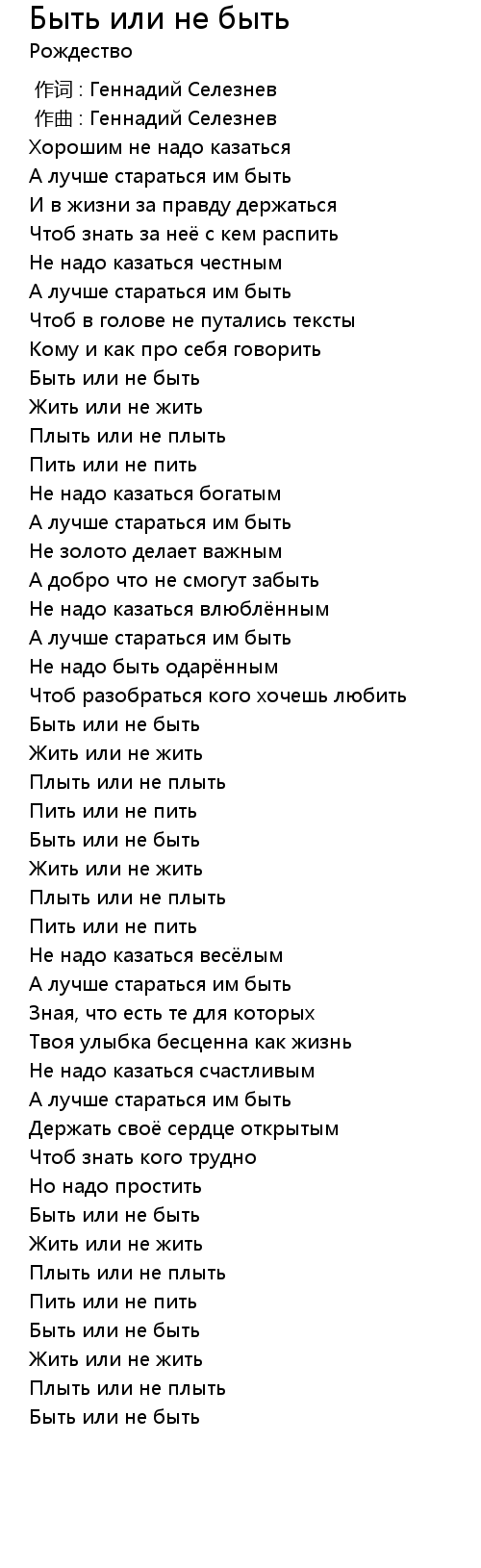 Быть или не быть
Рождество

作词 : Геннадий Селезнев
作曲 : Геннадий Селезнев
Хорошим не надо казаться
А лучше стараться им быть
И в жизни за правду держаться
Чтоб знать за неё с кем распить
Не надо казаться честным
А лучше стараться им быть
Чтоб в голове не путались тексты
Кому и как про себя говорить
Быть или не быть
Жить или не жить
Плыть или не плыть
Пить или не пить
Не надо казаться богатым
А лучше стараться им быть
Не золото делает важным
А добро что не смогут забыть
Не надо казаться влюблённым
А лучше стараться им быть
Не надо быть одарённым
Чтоб разобраться кого хочешь любить
Быть или не быть
Жить или не жить
Плыть или не плыть
Пить или не пить
Быть или не быть
Жить или не жить
Плыть или не плыть
Пить или не пить
Не надо казаться весёлым
А лучше стараться им быть
Зная, что есть те для которых
Твоя улыбка бесценна как жизнь
Не надо казаться счастливым
А лучше стараться им быть
Держать своё сердце открытым
Чтоб знать кого трудно
Но надо простить
Быть или не быть
Жить или не жить
Плыть или не плыть
Пить или не пить
Быть или не быть
Жить или не жить
Плыть или не плыть
Быть или не быть